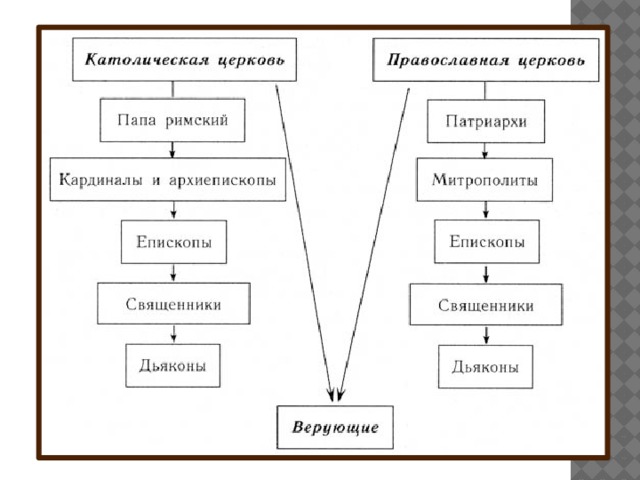 Католическая церковь

Папа римский

Кардиналы и архиепископы

Епископы

Священники

Дьяконы

Православная церковь

Патриархи

Митрополиты

Епископы

Священники

Дьяконы

Верующие